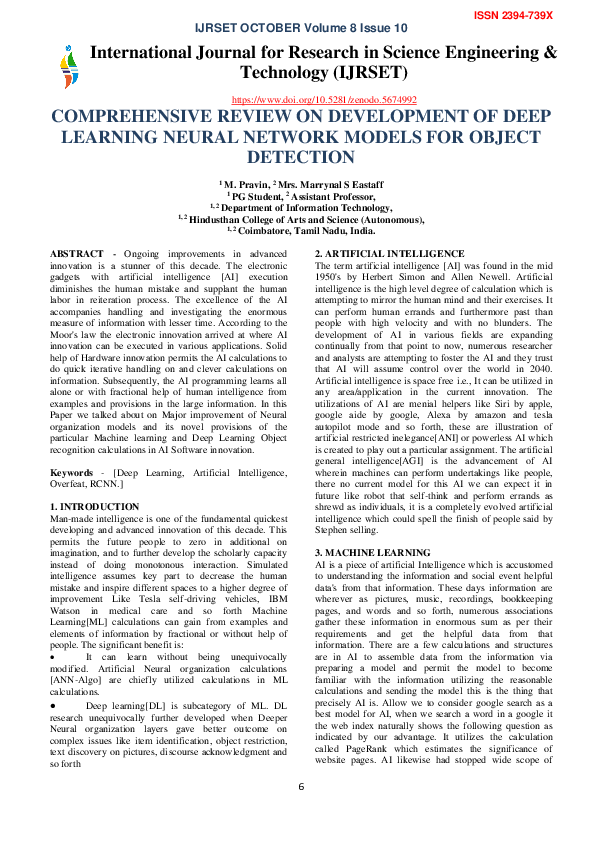 ISSN 2394-739X

IJRSET OCTOBER Volume 8 Issue 10

International Journal for Research in Science Engineering & Technology (IJRSET)

https://www.doi.org/10.5281/zenodo.5674992

COMPREHENSIVE REVIEW ON DEVELOPMENT OF DEEP LEARNING NEURAL NETWORK MODELS FOR OBJECT DETECTION

$^1$ M. Pravin, $^2$ Mrs. Marrynal S Eastaff
$^1$ PG Student, $^2$ Assistant Professor,
$^{1, 2}$ Department of Information Technology,
$^{1, 2}$ Hindusthan College of Arts and Science (Autonomous),
$^{1, 2}$ Coimbatore, Tamil Nadu, India.

ABSTRACT - Ongoing improvements in advanced innovation is a stunner of this decade. The electronic gadgets with artificial intelligence [AI] execution diminishes the human mistake and supplant the human labor in reiteration process. The excellence of the AI accompanies handling and investigating the enormous measure of information with lesser time. According to the Moor's law the electronic innovation arrived at where AI innovation can be executed in various applications. Solid help of Hardware innovation permits the AI calculations to do quick iterative handling on and clever calculations on information. Subsequently, the AI programming learns all alone or with fractional help of human intelligence from examples and provisions in the large information. In this Paper we talked about on Major improvement of Neural organization models and its novel provisions of the particular Machine learning and Deep Learning Object recognition calculations in AI Software innovation.

Keywords - [Deep Learning, Artificial Intelligence, Overfeat, RCNN.]

1. INTRODUCTION
Man-made intelligence is one of the fundamental quickest developing and advanced innovation of this decade. This permits the future people to zero in additional on imagination, and to further develop the scholarly capacity instead of doing monotonous interaction. Simulated intelligence assumes key part to decrease the human mistake and inspire different spaces to a higher degree of improvement Like Tesla self-driving vehicles, IBM Watson in medical care and so forth Machine Learning[ML] calculations can gain from examples and elements of information by fractional or without help of people. The significant benefit is:
• It can learn without being unequivocally modified. Artificial Neural organization calculations [ANN-Algo] are chiefly utilized calculations in ML calculations.
• Deep learning[DL] is subcategory of ML. DL research unequivocally further developed when Deeper Neural organization layers gave better outcome on complex issues like item identification, object restriction, text discovery on pictures, discourse acknowledgment and so forth

2. ARTIFICIAL INTELLIGENCE
The term artificial intelligence [AI] was found in the mid 1950's by Herbert Simon and Allen Newell. Artificial intelligence is the high level degree of calculation which is attempting to mirror the human mind and their exercises. It can perform human errands and furthermore past than people with high velocity and with no blunders. The development of AI in various fields are expanding continually from that point to now, numerous researcher and analysts are attempting to foster the AI and they trust that AI will assume control over the world in 2040. Artificial intelligence is space free i.e., It can be utilized in any area/application in the current innovation. The utilizations of AI are menial helpers like Siri by apple, google aide by google, Alexa by amazon and tesla autopilot mode and so forth, these are illustration of artificial restricted inelegance[ANI] or powerless AI which is created to play out a particular assignment. The artificial general intelligence[AGI] is the advancement of AI wherein machines can perform undertakings like people, there no current model for this AI we can expect it in future like robot that self-think and perform errands as shrewd as individuals, it is a completely evolved artificial intelligence which could spell the finish of people said by Stephen selling.

3. MACHINE LEARNING
AI is a piece of artificial Intelligence which is accustomed to understanding the information and social event helpful data's from that information. These days information are wherever as pictures, music, recordings, bookkeeping pages, and words and so forth, numerous associations gather these information in enormous sum as per their requirements and get the helpful data from that information. There are a few calculations and structures are in AI to assemble data from the information via preparing a model and permit the model to become familiar with the information utilizing the reasonable calculations and sending the model this is the thing that precisely AI is. Allow we to consider google search as a best model for AI, when we search a word in a google it the web index naturally shows the following question as indicated by our advantage. It utilizes the calculation called PageRank which estimates the significance of website pages. AI likewise had stopped wide scope of

6